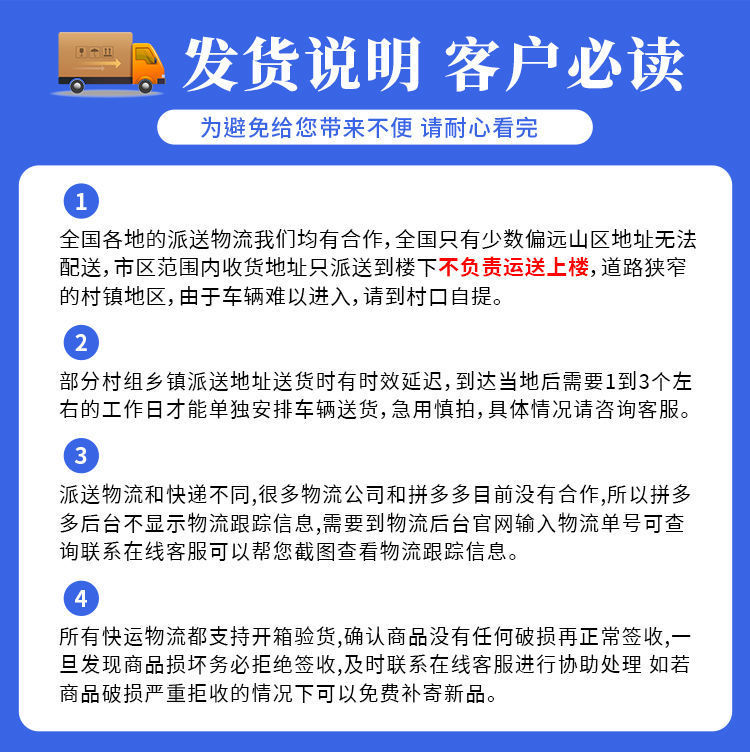 发货说明 客户必读

为避免给您带来不便 请耐心看完

1

全国各地的派送物流我们均有合作,全国只有少数偏远山区地址无法配送,市区范围内收货地址只派送到楼下不负责运送上楼,道路狭窄的村镇地区,由于车辆难以进入,请到村口自提。

2

部分村组乡镇派送地址送货时有时效延迟,到达当地后需要1到3个左右的工作日才能单独安排车辆送货,急用慎拍,具体情况请咨询客服。

3

派送物流和快递不同,很多物流公司和拼多多目前没有合作,所以拼多多后台不显示物流跟踪信息,需要到物流后台官网输入物流单号可查询联系在线客服可以帮您截图查看物流跟踪信息。

4

所有快运物流都支持开箱验货,确认商品没有任何破损再正常签收,一旦发现商品损坏务必拒绝签收,及时联系在线客服进行协助处理 如若商品破损严重拒收的情况下可以免费补寄新品。